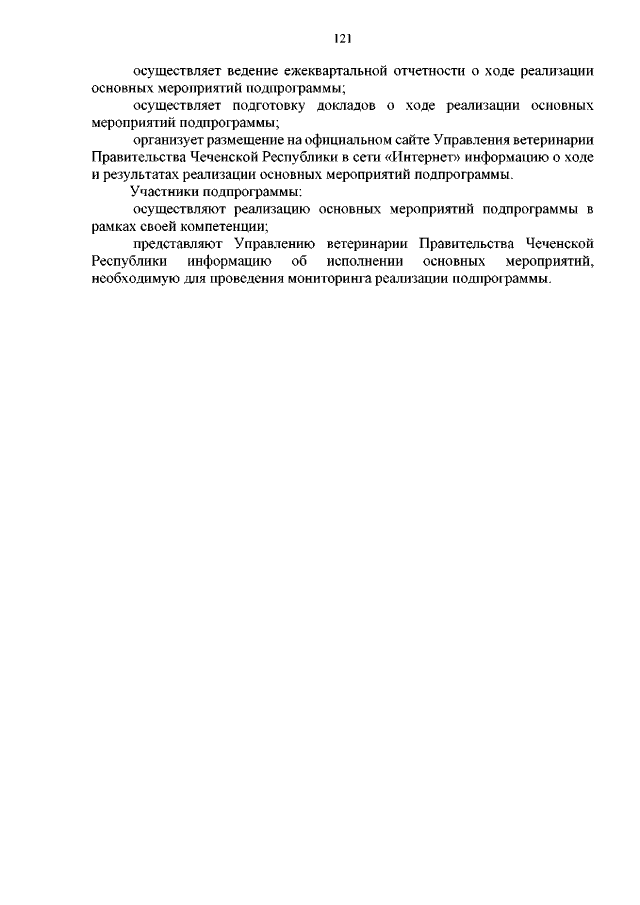 121

осуществляет ведение ежеквартальной отчетности о ходе реализации основных мероприятий подпрограммы;

осуществляет подготовку докладов о ходе реализации основных мероприятий подпрограммы;

организует размещение на официальном сайте Управления ветеринарии Правительства Чеченской Республики в сети «Интернет» информацию о ходе и результатах реализации основных мероприятий подпрограммы.

Участники подпрограммы:

осуществляют реализацию основных мероприятий подпрограммы в рамках своей компетенции;

представляют Управлению ветеринарии Правительства Чеченской Республики информацию об исполнении основных мероприятий, необходимую для проведения мониторинга реализации подпрограммы.